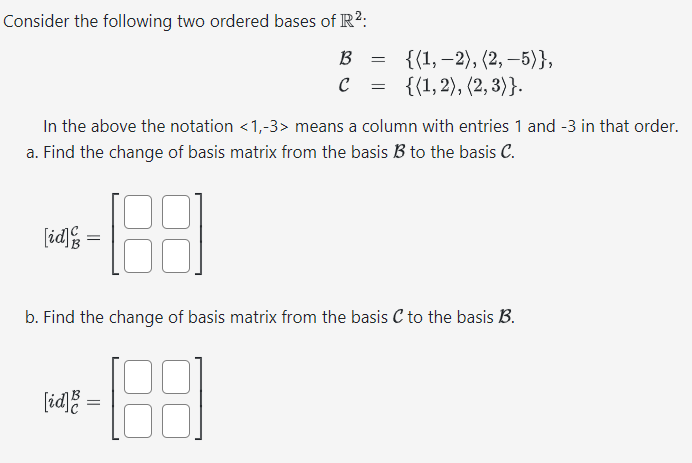 Consider the following two ordered bases of $\mathbb{R}^2$:

$\mathcal{B} = \{\langle 1,-2\rangle, \langle 2,-5\rangle\},$
$\mathcal{C} = \{\langle 1,2\rangle, \langle 2,3\rangle\}.$

In the above the notation <1,-3> means a column with entries 1 and -3 in that order.

a. Find the change of basis matrix from the basis $\mathcal{B}$ to the basis $\mathcal{C}$.

$[id]_{\mathcal{B}}^{\mathcal{C}} = \begin{bmatrix} \square & \square \\ \square & \square \end{bmatrix}$

b. Find the change of basis matrix from the basis $\mathcal{C}$ to the basis $\mathcal{B}$.

$[id]_{\mathcal{C}}^{\mathcal{B}} = \begin{bmatrix} \square & \square \\ \square & \square \end{bmatrix}$